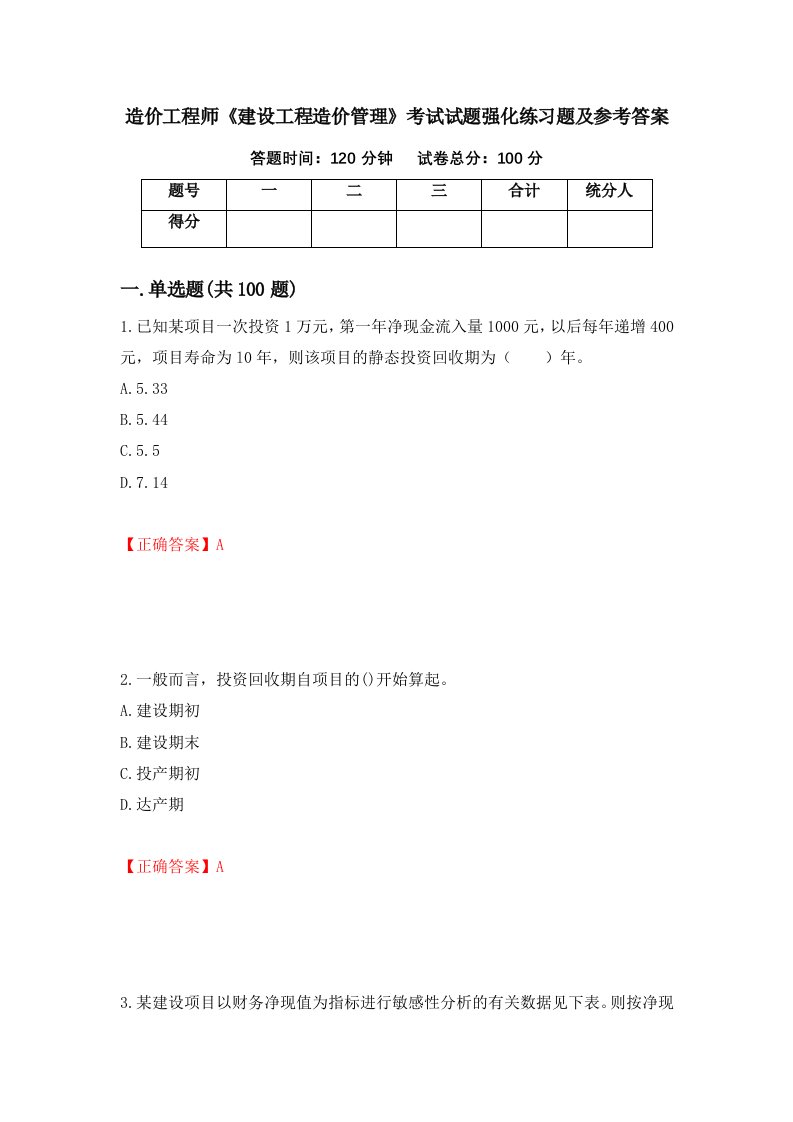 造价工程师《建设工程造价管理》考试试题强化练习题及参考答案

答题时间：120 分钟　　试卷总分：100 分

| 题号 | 一 | 二 | 三 | 合计 | 统分人 |
|---|---|---|---|---|---|
| 得分 | | | | | |

一.单选题(共 100 题)

1.已知某项目一次投资 1 万元，第一年净现金流入量 1000 元，以后每年递增 400 元，项目寿命为 10 年，则该项目的静态投资回收期为（　　）年。

A.5.33

B.5.44

C.5.5

D.7.14

【正确答案】A

2.一般而言，投资回收期自项目的()开始算起。

A.建设期初

B.建设期末

C.投产期初

D.达产期

【正确答案】A

3.某建设项目以财务净现值为指标进行敏感性分析的有关数据见下表。则按净现